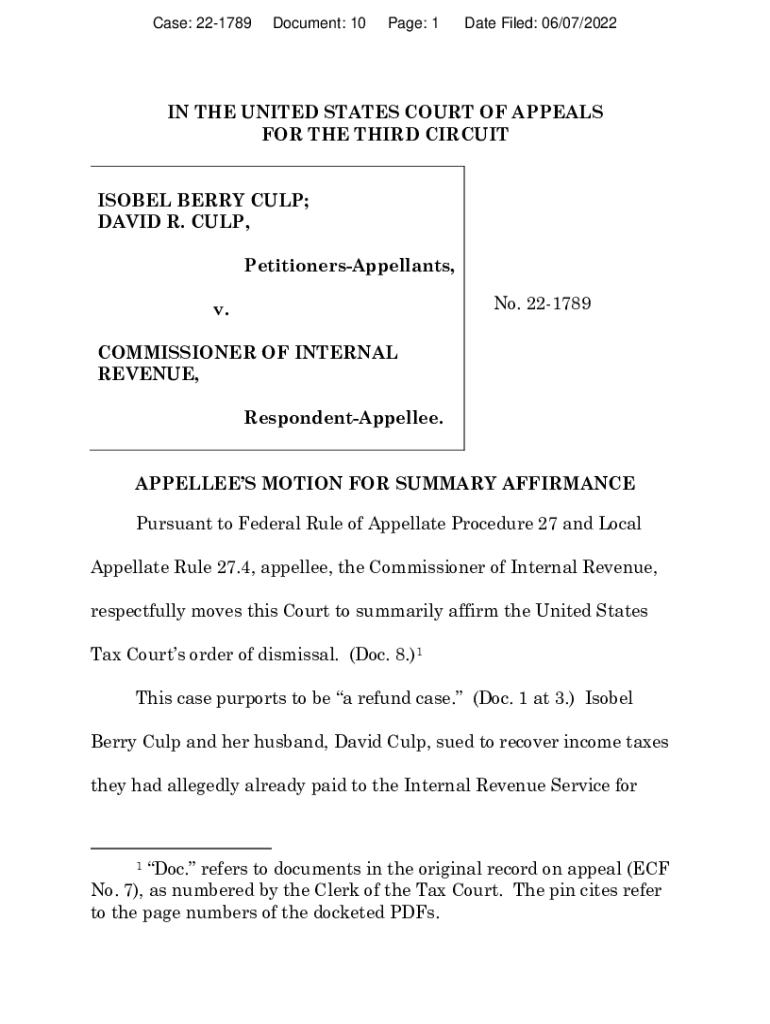 Case: 22-1789 Document: 10 Page: 1 Date Filed: 06/07/2022

IN THE UNITED STATES COURT OF APPEALS
FOR THE THIRD CIRCUIT

ISOBEL BERRY CULP;
DAVID R. CULP,

Petitioners-Appellants,

v.

COMMISSIONER OF INTERNAL REVENUE,

Respondent-Appellee.

No. 22-1789

APPELLEE'S MOTION FOR SUMMARY AFFIRMANCE

Pursuant to Federal Rule of Appellate Procedure 27 and Local Appellate Rule 27.4, appellee, the Commissioner of Internal Revenue, respectfully moves this Court to summarily affirm the United States Tax Court's order of dismissal. (Doc. 8.)$^1$

This case purports to be "a refund case." (Doc. 1 at 3.) Isobel Berry Culp and her husband, David Culp, sued to recover income taxes they had allegedly already paid to the Internal Revenue Service for

$^1$ "Doc." refers to documents in the original record on appeal (ECF No. 7), as numbered by the Clerk of the Tax Court. The pin cites refer to the page numbers of the docketed PDFs.